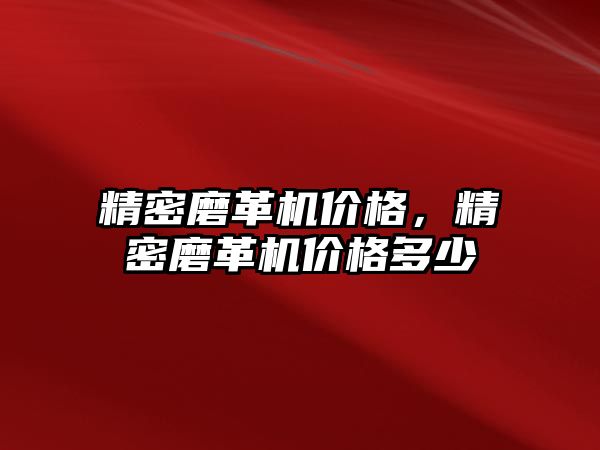 精密磨革机价格，精密磨革机价格多少